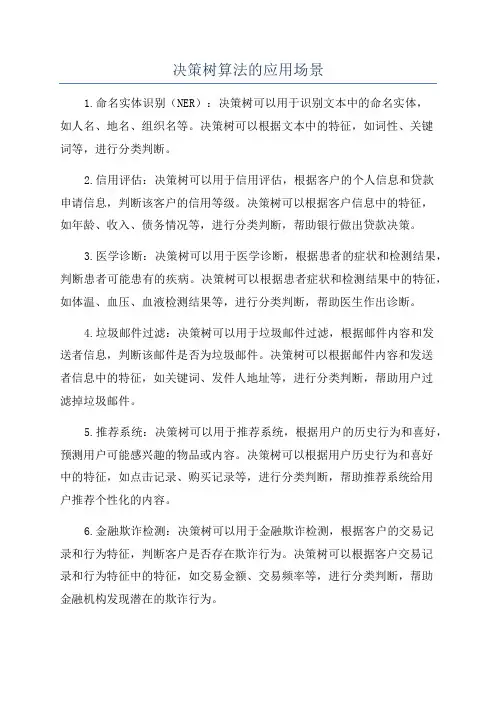 决策树算法的应用场景

1.命名实体识别（NER）：决策树可以用于识别文本中的命名实体，如人名、地名、组织名等。决策树可以根据文本中的特征，如词性、关键词等，进行分类判断。

2.信用评估：决策树可以用于信用评估，根据客户的个人信息和贷款申请信息，判断该客户的信用等级。决策树可以根据客户信息中的特征，如年龄、收入、债务情况等，进行分类判断，帮助银行做出贷款决策。

3.医学诊断：决策树可以用于医学诊断，根据患者的症状和检测结果，判断患者可能患有的疾病。决策树可以根据患者症状和检测结果中的特征，如体温、血压、血液检测结果等，进行分类判断，帮助医生作出诊断。

4.垃圾邮件过滤：决策树可以用于垃圾邮件过滤，根据邮件内容和发送者信息，判断该邮件是否为垃圾邮件。决策树可以根据邮件内容和发送者信息中的特征，如关键词、发件人地址等，进行分类判断，帮助用户过滤掉垃圾邮件。

5.推荐系统：决策树可以用于推荐系统，根据用户的历史行为和喜好，预测用户可能感兴趣的物品或内容。决策树可以根据用户历史行为和喜好中的特征，如点击记录、购买记录等，进行分类判断，帮助推荐系统给用户推荐个性化的内容。

6.金融欺诈检测：决策树可以用于金融欺诈检测，根据客户的交易记录和行为特征，判断客户是否存在欺诈行为。决策树可以根据客户交易记录和行为特征中的特征，如交易金额、交易频率等，进行分类判断，帮助金融机构发现潜在的欺诈行为。